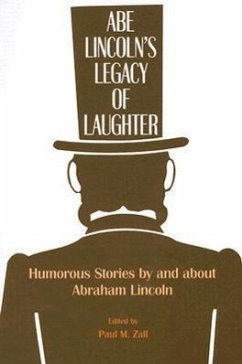 ABE LINCOLN'S LEGACY OF LAUGHTER

Humorous Stories by and about Abraham Lincoln

Edited by
Paul M. Zall